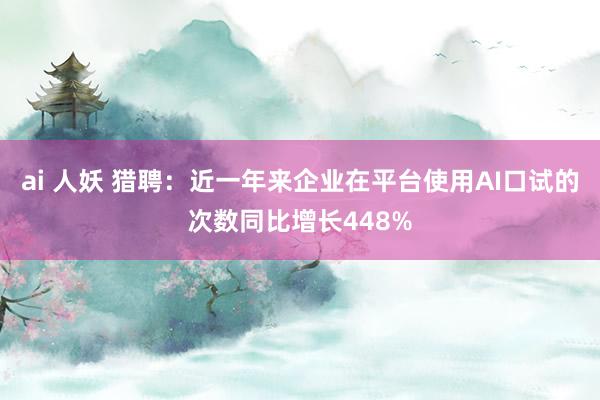 ai 人妖 猎聘：近一年来企业在平台使用AI口试的次数同比增长448%